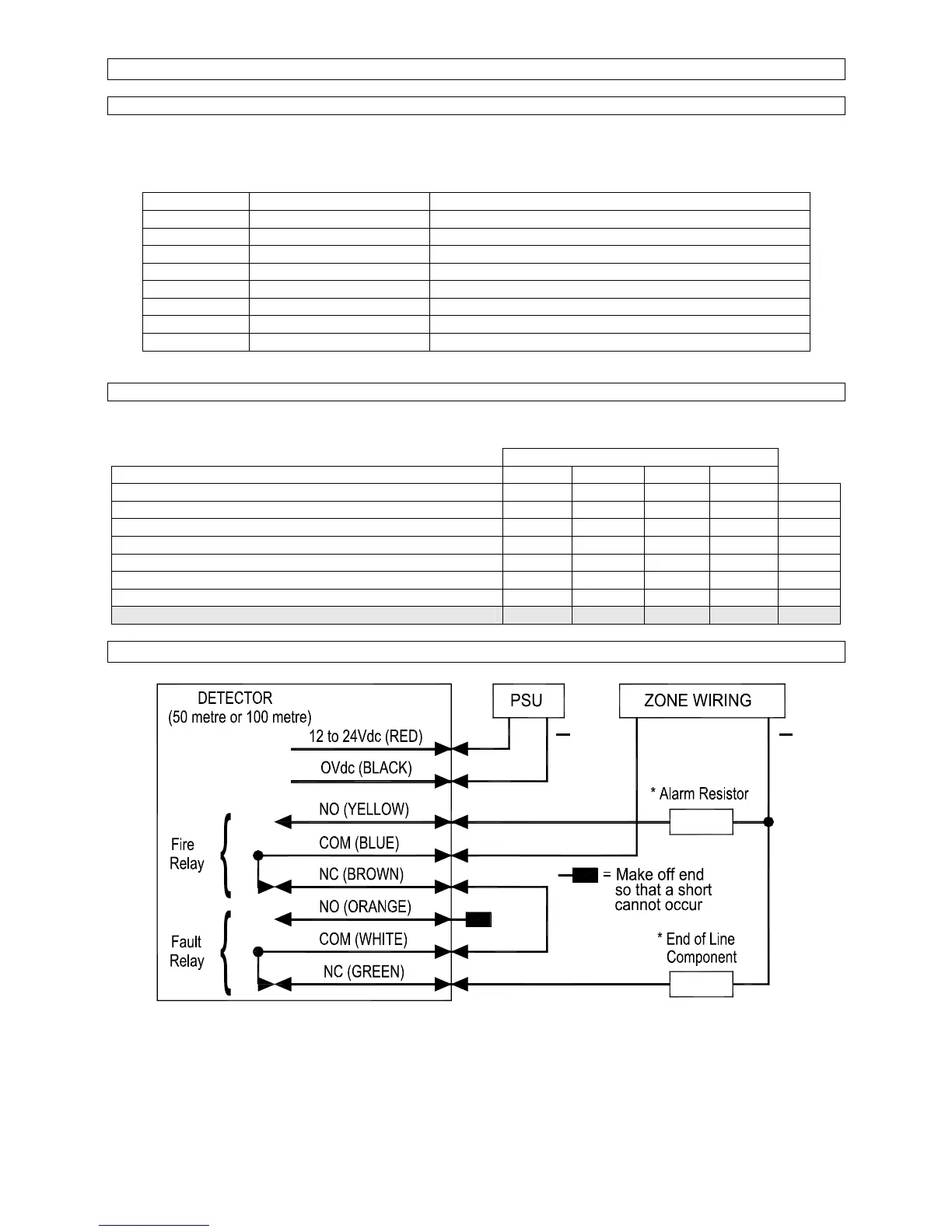 DETECTOR
(50 metre or 100 metre)

12 to 24Vdc (RED)

OVdc (BLACK)

NO (YELLOW)

COM (BLUE)

NC (BROWN)

NO (ORANGE)

COM (WHITE)

NC (GREEN)

Fire Relay

Fault Relay

PSU

ZONE WIRING

* Alarm Resistor

= Make off end so that a short cannot occur

* End of Line Component